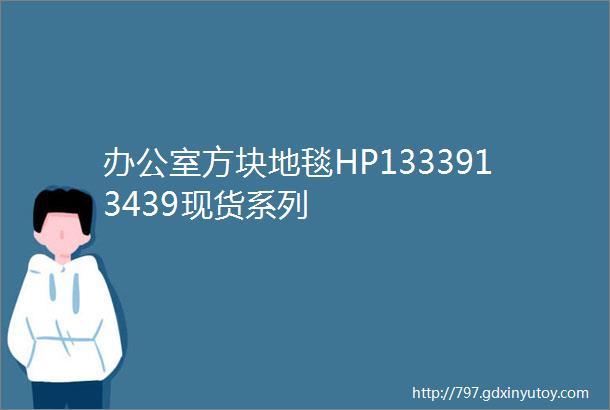 办公室方块地毯HP1333913439现货系列

http://797.gdxinyutoy.com